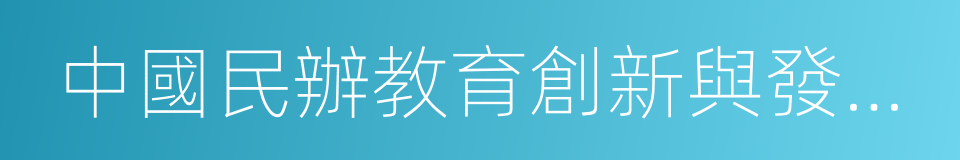 中國民辦教育創新與發...